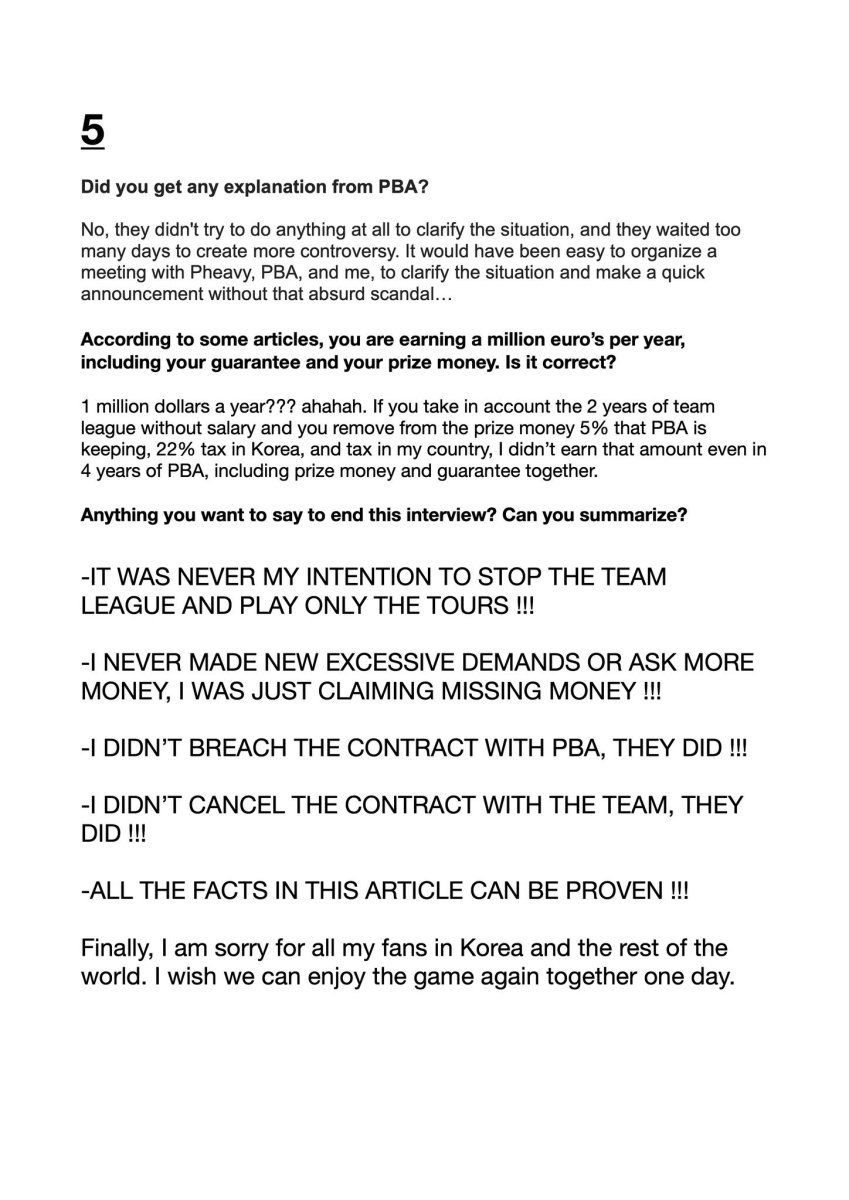 5

Did you get any explanation from PBA?

No, they didn't try to do anything at all to clarify the situation, and they waited too many days to create more controversy. It would have been easy to organize a meeting with Pheavy, PBA, and me, to clarify the situation and make a quick announcement without that absurd scandal…

According to some articles, you are earning a million euro's per year, including your guarantee and your prize money. Is it correct?

1 million dollars a year??? ahahah. If you take in account the 2 years of team league without salary and you remove from the prize money 5% that PBA is keeping, 22% tax in Korea, and tax in my country, I didn't earn that amount even in 4 years of PBA, including prize money and guarantee together.

Anything you want to say to end this interview? Can you summarize?

-IT WAS NEVER MY INTENTION TO STOP THE TEAM LEAGUE AND PLAY ONLY THE TOURS !!!

-I NEVER MADE NEW EXCESSIVE DEMANDS OR ASK MORE MONEY, I WAS JUST CLAIMING MISSING MONEY !!!

-I DIDN'T BREACH THE CONTRACT WITH PBA, THEY DID !!!

-I DIDN'T CANCEL THE CONTRACT WITH THE TEAM, THEY DID !!!

-ALL THE FACTS IN THIS ARTICLE CAN BE PROVEN !!!

Finally, I am sorry for all my fans in Korea and the rest of the world. I wish we can enjoy the game again together one day.